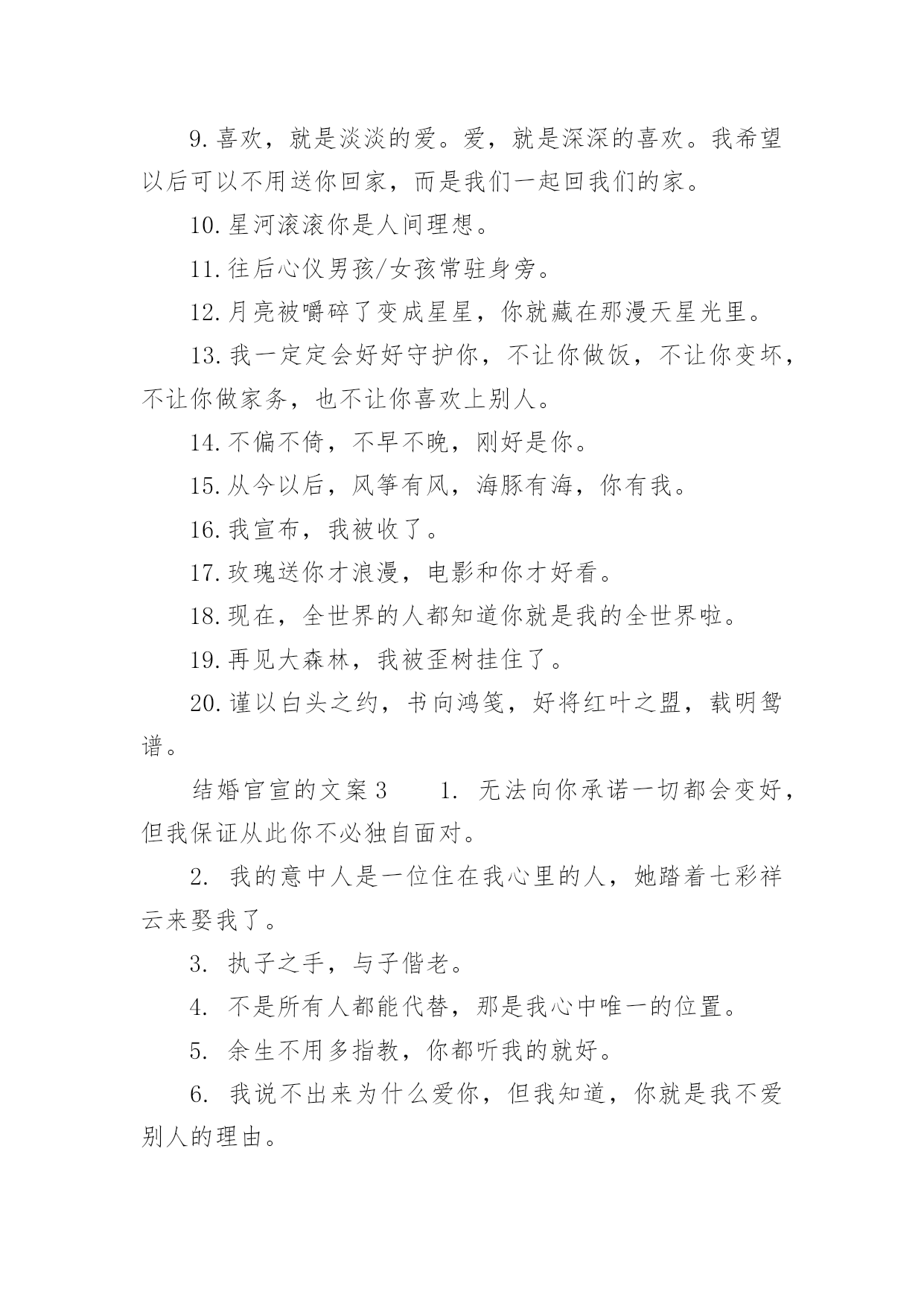 9.喜欢，就是淡淡的爱。爱，就是深深的喜欢。我希望以后可以不用送你回家，而是我们一起回我们的家。

10.星河滚滚你是人间理想。

11.往后心仪男孩/女孩常驻身旁。

12.月亮被嚼碎了变成星星，你就藏在那漫天星光里。

13.我一定定会好好守护你，不让你做饭，不让你变坏，不让你做家务，也不让你喜欢上别人。

14.不偏不倚，不早不晚，刚好是你。

15.从今以后，风筝有风，海豚有海，你有我。

16.我宣布，我被收了。

17.玫瑰送你才浪漫，电影和你才好看。

18.现在，全世界的人都知道你就是我的全世界啦。

19.再见大森林，我被歪树挂住了。

20.谨以白头之约，书向鸿笺，好将红叶之盟，载明鸳谱。

结婚官宣的文案3　　1. 无法向你承诺一切都会变好，但我保证从此你不必独自面对。

2. 我的意中人是一位住在我心里的人，她踏着七彩祥云来娶我了。

3. 执子之手，与子偕老。

4. 不是所有人都能代替，那是我心中唯一的位置。

5. 余生不用多指教，你都听我的就好。

6. 我说不出来为什么爱你，但我知道，你就是我不爱别人的理由。